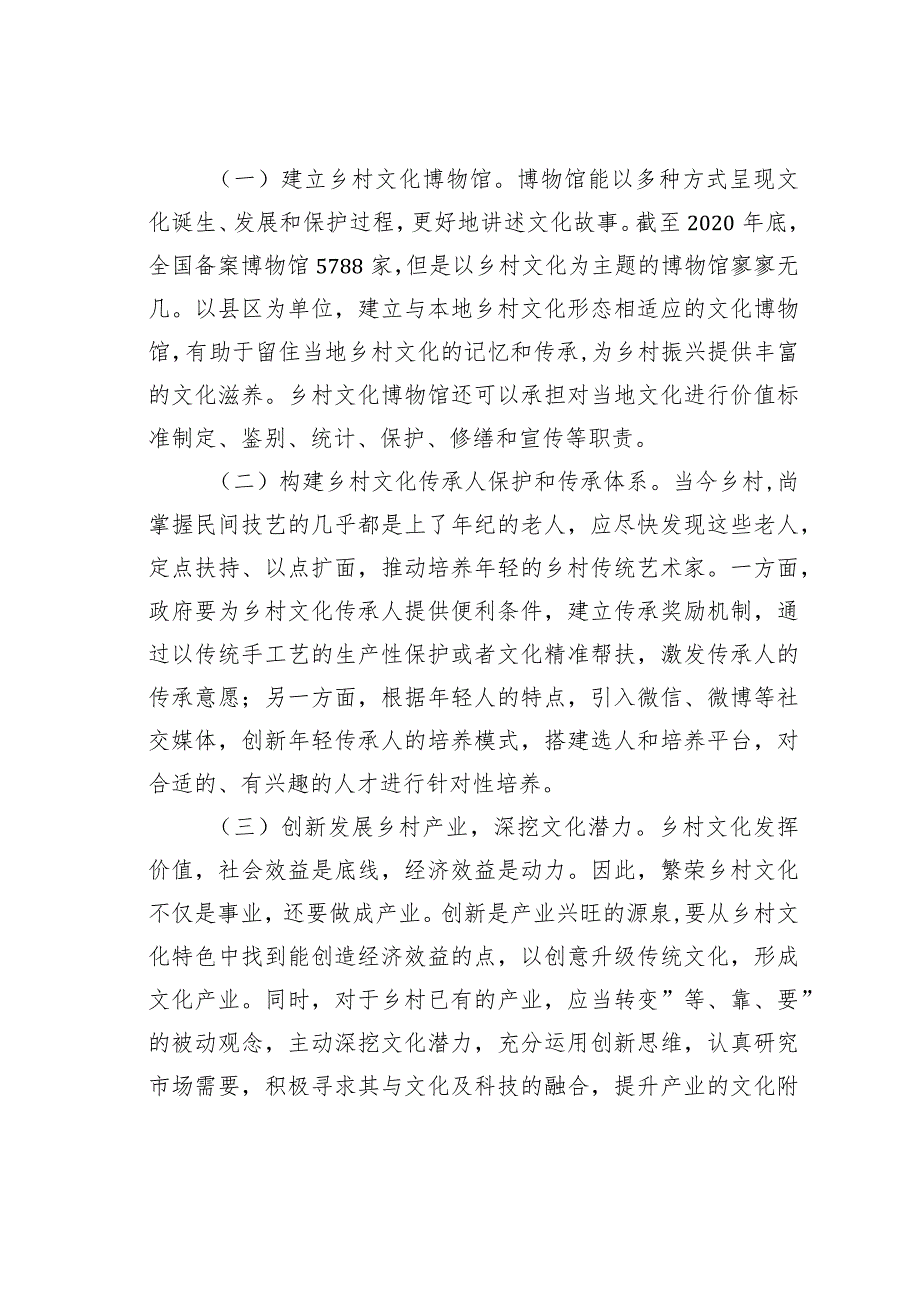 （一）建立乡村文化博物馆。博物馆能以多种方式呈现文化诞生、发展和保护过程，更好地讲述文化故事。截至2020年底，全国备案博物馆5788家，但是以乡村文化为主题的博物馆寥寥无几。以县区为单位，建立与本地乡村文化形态相适应的文化博物馆，有助于留住当地乡村文化的记忆和传承，为乡村振兴提供丰富的文化滋养。乡村文化博物馆还可以承担对当地文化进行价值标准制定、鉴别、统计、保护、修缮和宣传等职责。

（二）构建乡村文化传承人保护和传承体系。当今乡村，尚掌握民间技艺的几乎都是上了年纪的老人，应尽快发现这些老人，定点扶持、以点扩面，推动培养年轻的乡村传统艺术家。一方面，政府要为乡村文化传承人提供便利条件，建立传承奖励机制，通过以传统手工艺的生产性保护或者文化精准帮扶，激发传承人的传承意愿；另一方面，根据年轻人的特点，引入微信、微博等社交媒体，创新年轻传承人的培养模式，搭建选人和培养平台，对合适的、有兴趣的人才进行针对性培养。

（三）创新发展乡村产业，深挖文化潜力。乡村文化发挥价值，社会效益是底线，经济效益是动力。因此，繁荣乡村文化不仅是事业，还要做成产业。创新是产业兴旺的源泉，要从乡村文化特色中找到能创造经济效益的点，以创意升级传统文化，形成文化产业。同时，对于乡村已有的产业，应当转变”等、靠、要”的被动观念，主动深挖文化潜力，充分运用创新思维，认真研究市场需要，积极寻求其与文化及科技的融合，提升产业的文化附